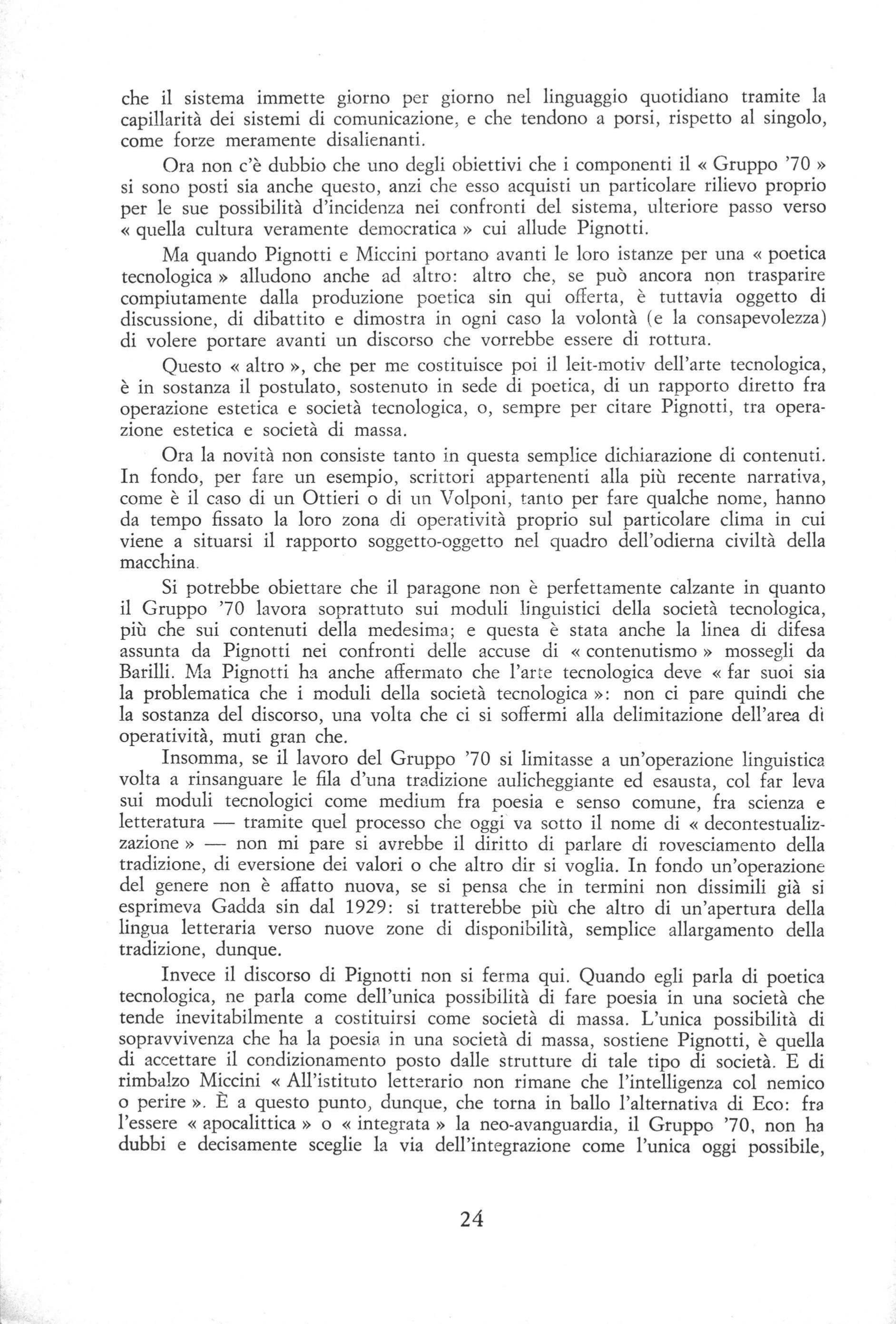 che il sistema immette giorno per giorno nel linguaggio quotidiano tramite la capillarità dei sistemi di comunicazione, e che tendono a porsi, rispetto al singolo, come forze meramente disalienanti.

Ora non c'è dubbio che uno degli obiettivi che i componenti il « Gruppo '70 » si sono posti sia anche questo, anzi che esso acquisti un particolare rilievo proprio per le sue possibilità d'incidenza nei confronti del sistema, ulteriore passo verso « quella cultura veramente democratica » cui allude Pignotti.

Ma quando Pignotti e Miccini portano avanti le loro istanze per una « poetica tecnologica » alludono anche ad altro: altro che, se può ancora non trasparire compiutamente dalla produzione poetica sin qui offerta, è tuttavia oggetto di discussione, di dibattito e dimostra in ogni caso la volontà (e la consapevolezza) di volere portare avanti un discorso che vorrebbe essere di rottura.

Questo « altro », che per me costituisce poi il leit-motiv dell'arte tecnologica, è in sostanza il postulato, sostenuto in sede di poetica, di un rapporto diretto fra operazione estetica e società tecnologica, o, sempre per citare Pignotti, tra operazione estetica e società di massa.

Ora la novità non consiste tanto in questa semplice dichiarazione di contenuti. In fondo, per fare un esempio, scrittori appartenenti alla più recente narrativa, come è il caso di un Ottieri o di un Volponi, tanto per fare qualche nome, hanno da tempo fissato la loro zona di operatività proprio sul particolare clima in cui viene a situarsi il rapporto soggetto-oggetto nel quadro dell'odierna civiltà della macchina.

Si potrebbe obiettare che il paragone non è perfettamente calzante in quanto il Gruppo '70 lavora soprattuto sui moduli linguistici della società tecnologica, più che sui contenuti della medesima; e questa è stata anche la linea di difesa assunta da Pignotti nei confronti delle accuse di « contenutismo » mossegli da Barilli. Ma Pignotti ha anche affermato che l'arte tecnologica deve « far suoi sia la problematica che i moduli della società tecnologica »: non ci pare quindi che la sostanza del discorso, una volta che ci si soffermi alla delimitazione dell'area di operatività, muti gran che.

Insomma, se il lavoro del Gruppo '70 si limitasse a un'operazione linguistica volta a rinsanguare le fila d'una tradizione aulicheggiante ed esausta, col far leva sui moduli tecnologici come medium fra poesia e senso comune, fra scienza e letteratura — tramite quel processo che oggi va sotto il nome di « decontestualizzazione » — non mi pare si avrebbe il diritto di parlare di rovesciamento della tradizione, di eversione dei valori o che altro dir si voglia. In fondo un'operazione del genere non è affatto nuova, se si pensa che in termini non dissimili già si esprimeva Gadda sin dal 1929: si tratterebbe più che altro di un'apertura della lingua letteraria verso nuove zone di disponibilità, semplice allargamento della tradizione, dunque.

Invece il discorso di Pignotti non si ferma qui. Quando egli parla di poetica tecnologica, ne parla come dell'unica possibilità di fare poesia in una società che tende inevitabilmente a costituirsi come società di massa. L'unica possibilità di sopravvivenza che ha la poesia in una società di massa, sostiene Pignotti, è quella di accettare il condizionamento posto dalle strutture di tale tipo di società. E di rimbalzo Miccini « All'istituto letterario non rimane che l'intelligenza col nemico o perire ». È a questo punto, dunque, che torna in ballo l'alternativa di Eco: fra l'essere « apocalittica » o « integrata » la neo-avanguardia, il Gruppo '70, non ha dubbi e decisamente sceglie la via dell'integrazione come l'unica oggi possibile,

24